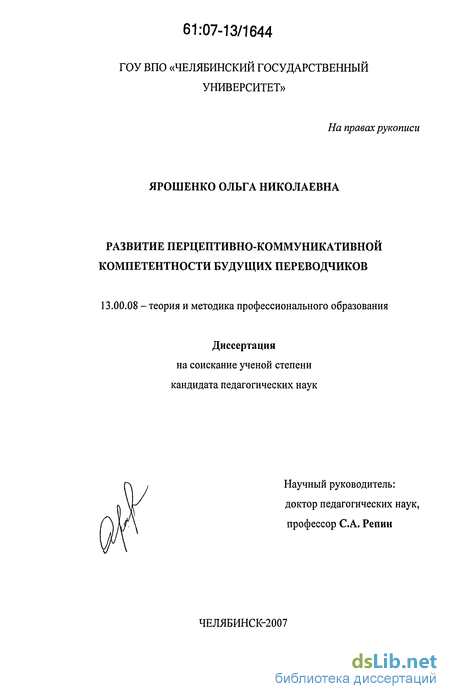 61:07-13/1644

ГОУ ВПО «ЧЕЛЯБИНСКИЙ ГОСУДАРСТВЕННЫЙ УНИВЕРСИТЕТ»

На правах рукописи

ЯРОШЕНКО ОЛЬГА НИКОЛАЕВНА

РАЗВИТИЕ ПЕРЦЕПТИВНО-КОММУНИКАТИВНОЙ КОМПЕТЕНТНОСТИ БУДУЩИХ ПЕРЕВОДЧИКОВ

13.00.08 – теория и методика профессионального образования

Диссертация
на соискание ученой степени
кандидата педагогических наук

Научный руководитель:
доктор педагогических наук,
профессор С.А. Репин

ЧЕЛЯБИНСК-2007

dsLib.net
библиотека диссертаций